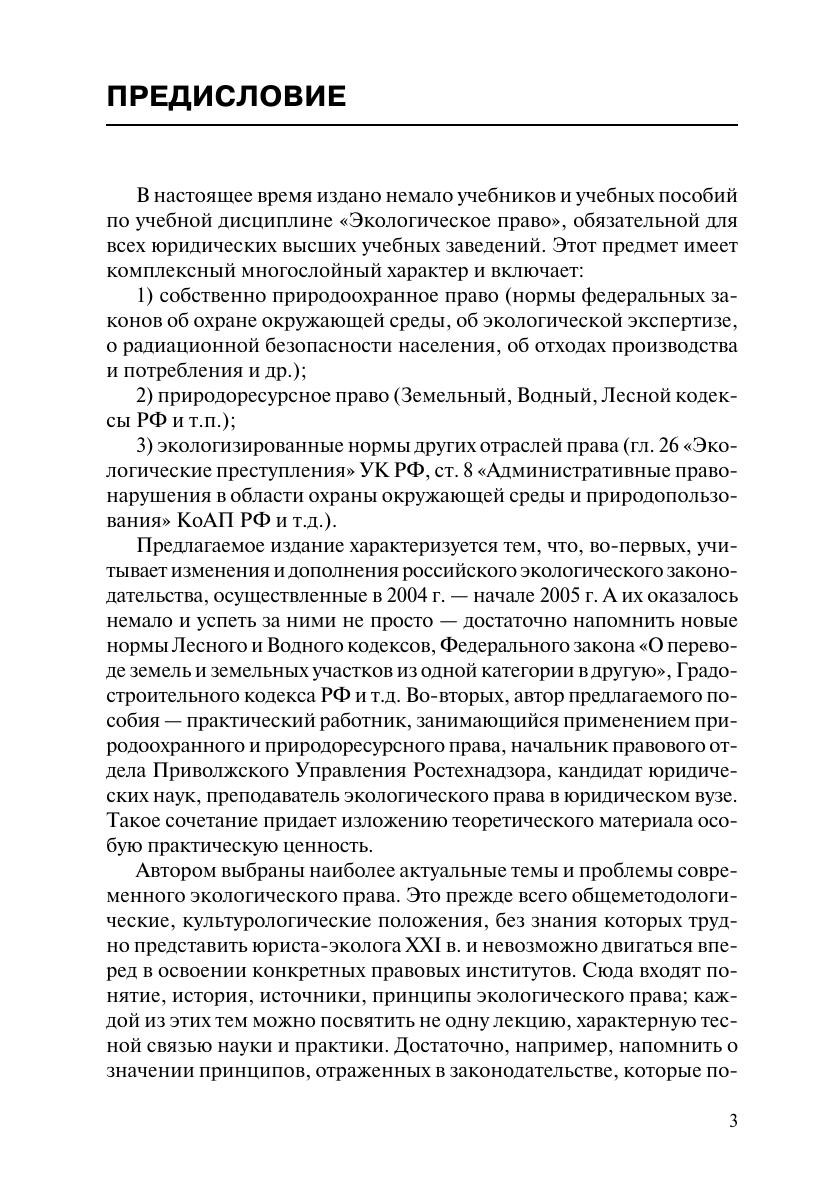 ПРЕДИСЛОВИЕ

В настоящее время издано немало учебников и учебных пособий по учебной дисциплине «Экологическое право», обязательной для всех юридических высших учебных заведений. Этот предмет имеет комплексный многослойный характер и включает:

1) собственно природоохранное право (нормы федеральных законов об охране окружающей среды, об экологической экспертизе, о радиационной безопасности населения, об отходах производства и потребления и др.);

2) природоресурсное право (Земельный, Водный, Лесной кодексы РФ и т.п.);

3) экологизированные нормы других отраслей права (гл. 26 «Экологические преступления» УК РФ, ст. 8 «Административные правонарушения в области охраны окружающей среды и природопользования» КоАП РФ и т.д.).

Предлагаемое издание характеризуется тем, что, во-первых, учитывает изменения и дополнения российского экологического законодательства, осуществленные в 2004 г. — начале 2005 г. А их оказалось немало и успеть за ними не просто — достаточно напомнить новые нормы Лесного и Водного кодексов, Федерального закона «О переводе земель и земельных участков из одной категории в другую», Градостроительного кодекса РФ и т.д. Во-вторых, автор предлагаемого пособия — практический работник, занимающийся применением природоохранного и природоресурсного права, начальник правового отдела Приволжского Управления Ростехнадзора, кандидат юридических наук, преподаватель экологического права в юридическом вузе. Такое сочетание придает изложению теоретического материала особую практическую ценность.

Автором выбраны наиболее актуальные темы и проблемы современного экологического права. Это прежде всего общеметодологические, культурологические положения, без знания которых трудно представить юриста-эколога XXI в. и невозможно двигаться вперед в освоении конкретных правовых институтов. Сюда входят понятие, история, источники, принципы экологического права; каждой из этих тем можно посвятить не одну лекцию, характерную тесной связью науки и практики. Достаточно, например, напомнить о значении принципов, отраженных в законодательстве, которые по-

3